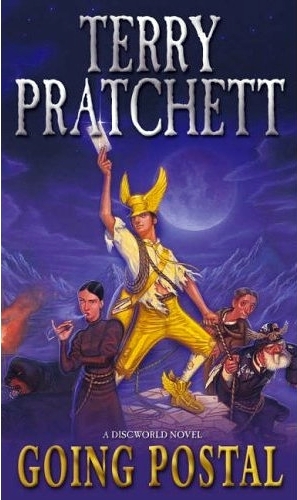 TERRY PRATCHETT

A DISCWORLD NOVEL

GOING POSTAL